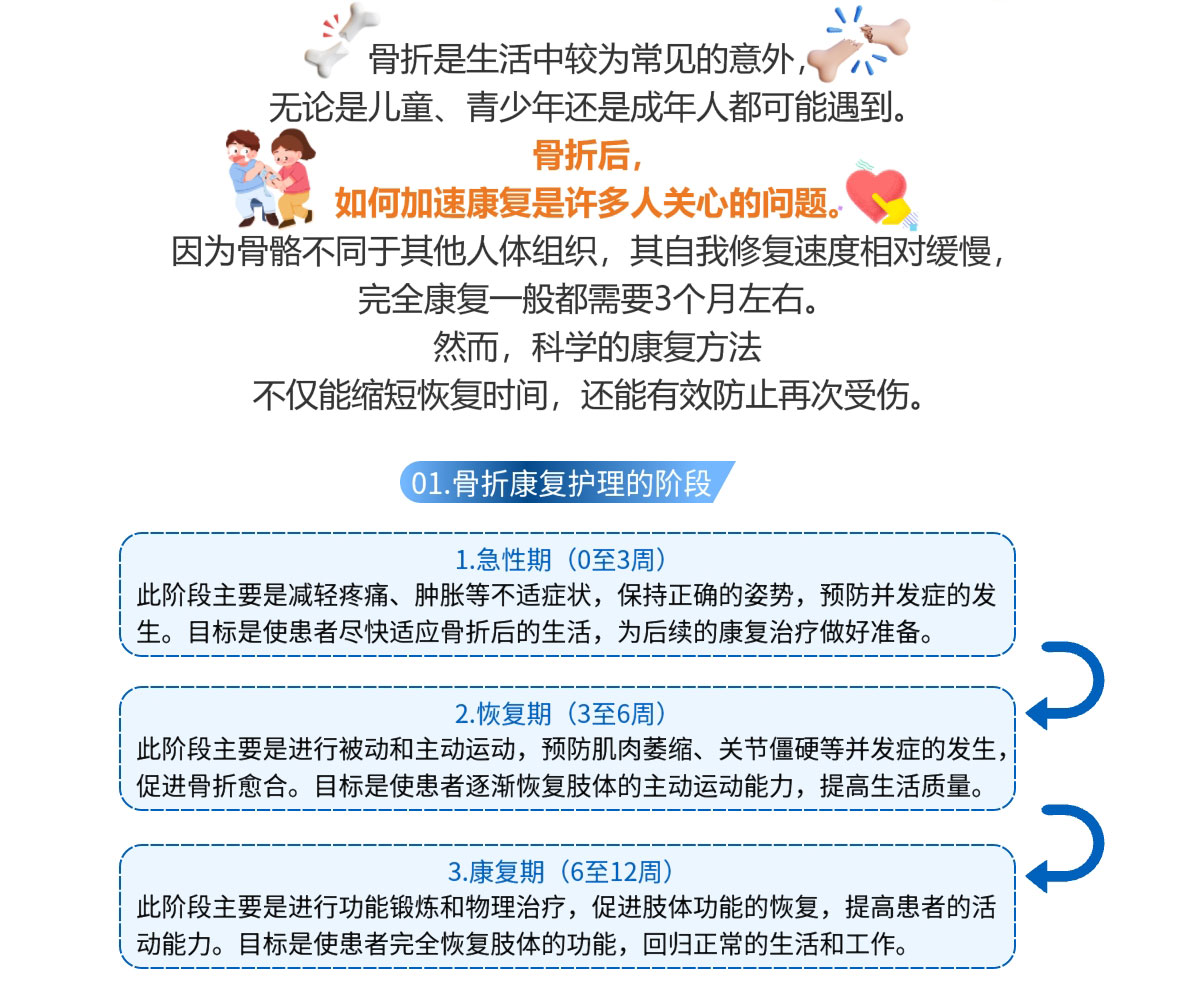 骨折是生活中较为常见的意外，
无论是儿童、青少年还是成年人都可能遇到。

骨折后，
如何加速康复是许多人关心的问题。

因为骨骼不同于其他人体组织，其自我修复速度相对缓慢，
完全康复一般都需要3个月左右。
然而，科学的康复方法
不仅能缩短恢复时间，还能有效防止再次受伤。

01.骨折康复护理的阶段

1.急性期（0至3周）
此阶段主要是减轻疼痛、肿胀等不适症状，保持正确的姿势，预防并发症的发生。目标是使患者尽快适应骨折后的生活，为后续的康复治疗做好准备。

2.恢复期（3至6周）
此阶段主要是进行被动和主动运动，预防肌肉萎缩、关节僵硬等并发症的发生，促进骨折愈合。目标是使患者逐渐恢复肢体的主动运动能力，提高生活质量。

3.康复期（6至12周）
此阶段主要是进行功能锻炼和物理治疗，促进肢体功能的恢复，提高患者的活动能力。目标是使患者完全恢复肢体的功能，回归正常的生活和工作。